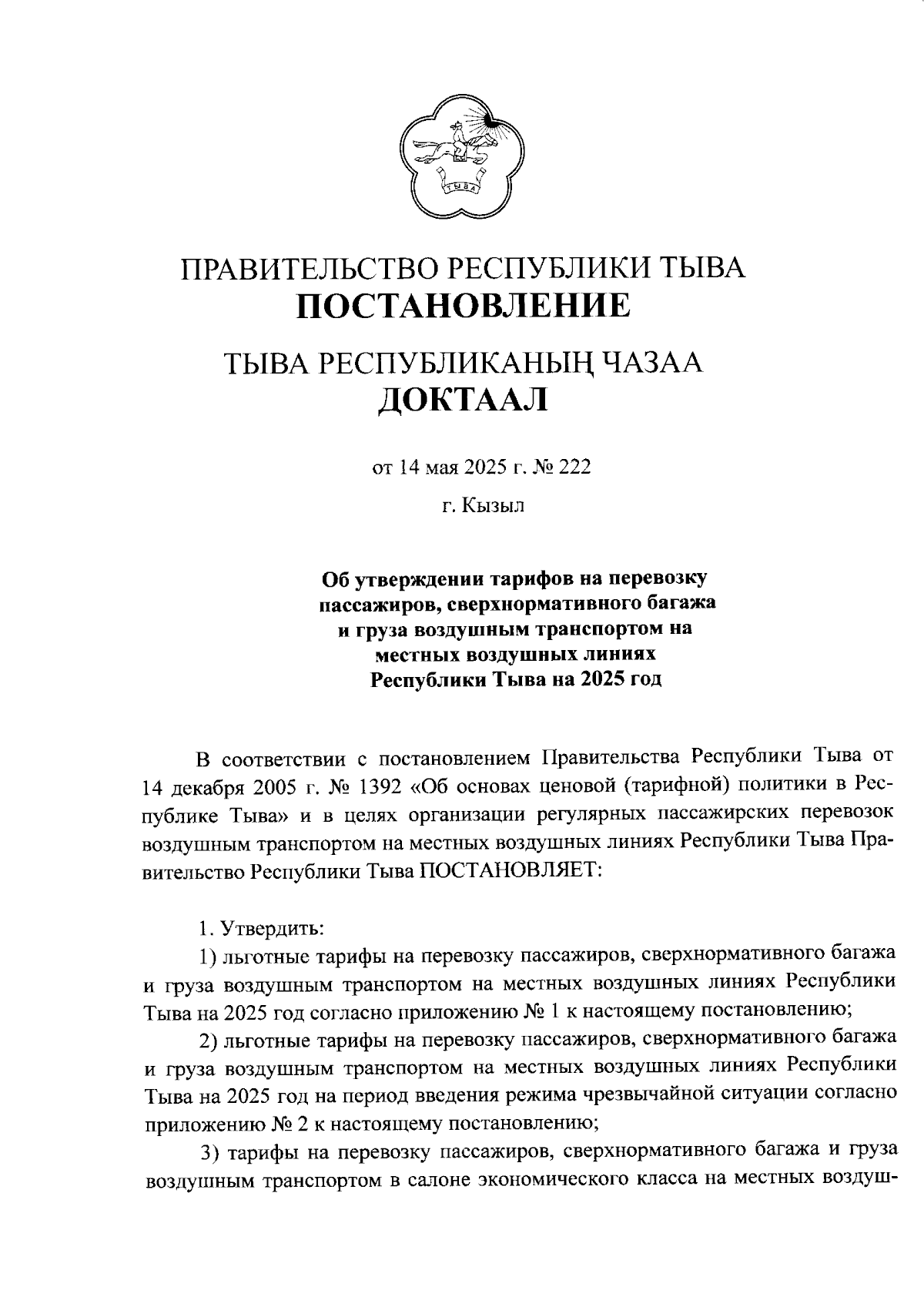 ТЫВА

ПРАВИТЕЛЬСТВО РЕСПУБЛИКИ ТЫВА
ПОСТАНОВЛЕНИЕ

ТЫВА РЕСПУБЛИКАНЫҢ ЧАЗАА
ДОКТААЛ

от 14 мая 2025 г. № 222

г. Кызыл

Об утверждении тарифов на перевозку пассажиров, сверхнормативного багажа и груза воздушным транспортом на местных воздушных линиях Республики Тыва на 2025 год

В соответствии с постановлением Правительства Республики Тыва от 14 декабря 2005 г. № 1392 «Об основах ценовой (тарифной) политики в Республике Тыва» и в целях организации регулярных пассажирских перевозок воздушным транспортом на местных воздушных линиях Республики Тыва Правительство Республики Тыва ПОСТАНОВЛЯЕТ:

1. Утвердить:

1) льготные тарифы на перевозку пассажиров, сверхнормативного багажа и груза воздушным транспортом на местных воздушных линиях Республики Тыва на 2025 год согласно приложению № 1 к настоящему постановлению;

2) льготные тарифы на перевозку пассажиров, сверхнормативного багажа и груза воздушным транспортом на местных воздушных линиях Республики Тыва на 2025 год на период введения режима чрезвычайной ситуации согласно приложению № 2 к настоящему постановлению;

3) тарифы на перевозку пассажиров, сверхнормативного багажа и груза воздушным транспортом в салоне экономического класса на местных воздуш-